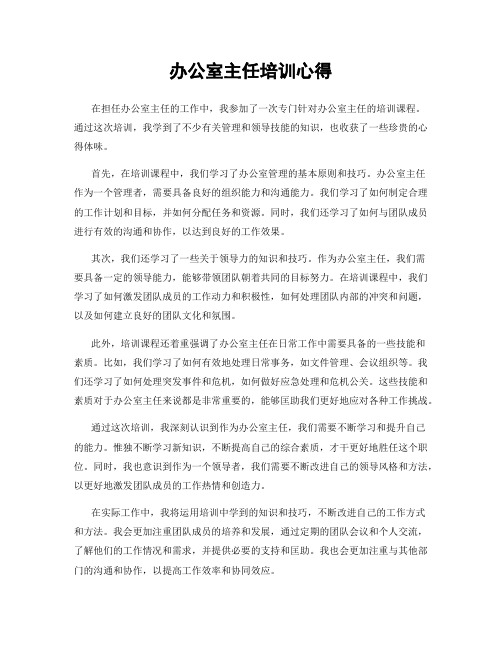 办公室主任培训心得

在担任办公室主任的工作中，我参加了一次专门针对办公室主任的培训课程。通过这次培训，我学到了不少有关管理和领导技能的知识，也收获了一些珍贵的心得体味。

首先，在培训课程中，我们学习了办公室管理的基本原则和技巧。办公室主任作为一个管理者，需要具备良好的组织能力和沟通能力。我们学习了如何制定合理的工作计划和目标，并如何分配任务和资源。同时，我们还学习了如何与团队成员进行有效的沟通和协作，以达到良好的工作效果。

其次，我们还学习了一些关于领导力的知识和技巧。作为办公室主任，我们需要具备一定的领导能力，能够带领团队朝着共同的目标努力。在培训课程中，我们学习了如何激发团队成员的工作动力和积极性，如何处理团队内部的冲突和问题，以及如何建立良好的团队文化和氛围。

此外，培训课程还着重强调了办公室主任在日常工作中需要具备的一些技能和素质。比如，我们学习了如何有效地处理日常事务，如文件管理、会议组织等。我们还学习了如何处理突发事件和危机，如何做好应急处理和危机公关。这些技能和素质对于办公室主任来说都是非常重要的，能够匡助我们更好地应对各种工作挑战。

通过这次培训，我深刻认识到作为办公室主任，我们需要不断学习和提升自己的能力。惟独不断学习新知识，不断提高自己的综合素质，才干更好地胜任这个职位。同时，我也意识到作为一个领导者，我们需要不断改进自己的领导风格和方法，以更好地激发团队成员的工作热情和创造力。

在实际工作中，我将运用培训中学到的知识和技巧，不断改进自己的工作方式和方法。我会更加注重团队成员的培养和发展，通过定期的团队会议和个人交流，了解他们的工作情况和需求，并提供必要的支持和匡助。我也会更加注重与其他部门的沟通和协作，以提高工作效率和协同效应。